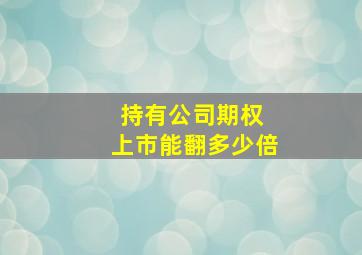 持有公司期权
上市能翻多少倍